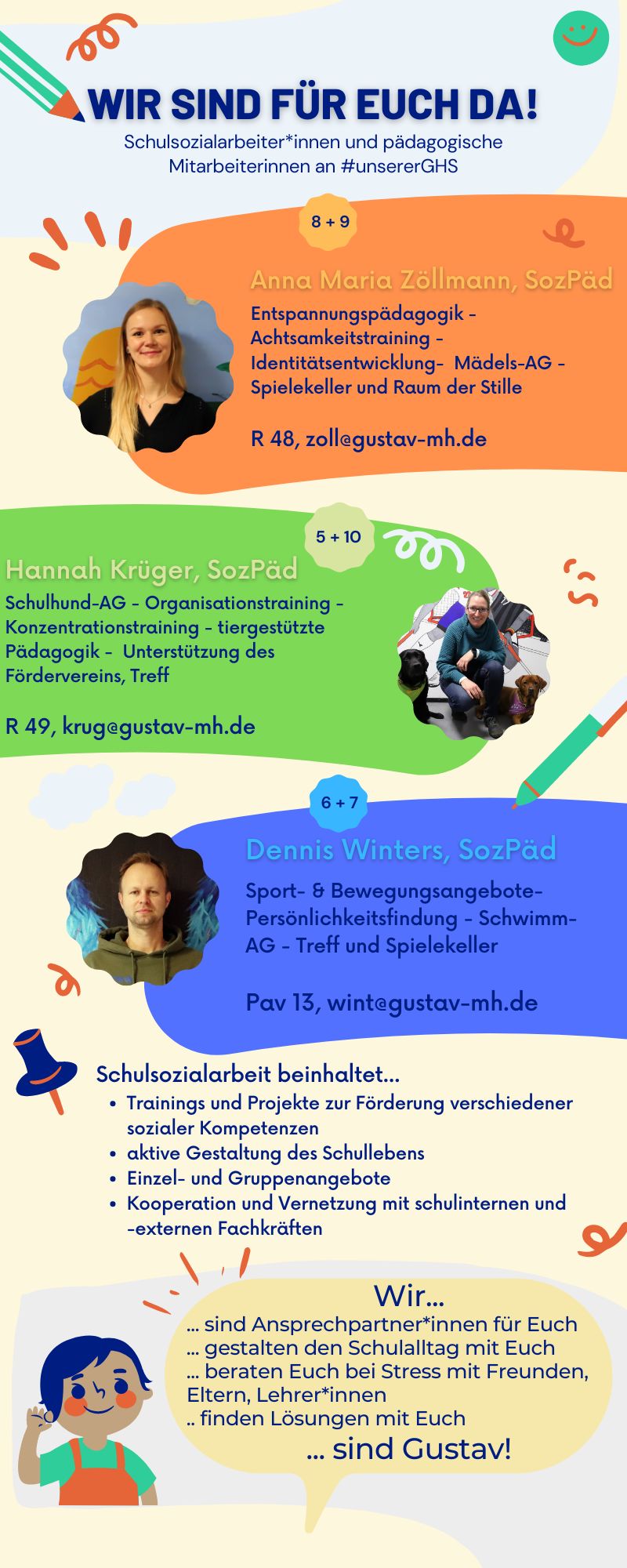 WIR SIND FÜR EUCH DA!

Schulsozialarbeiter*innen und pädagogische Mitarbeiterinnen an #unsererGHS

8 + 9

Anna Maria Zöllmann, SozPäd

Entspannungspädagogik - Achtsamkeitstraining - Identitätsentwicklung- Mädels-AG - Spielekeller und Raum der Stille

R 48, zoll@gustav-mh.de

5 + 10

Hannah Krüger, SozPäd

Schulhund-AG - Organisationstraining - Konzentrationstraining - tiergestützte Pädagogik - Unterstützung des Fördervereins, Treff

R 49, krug@gustav-mh.de

6 + 7

Dennis Winters, SozPäd

Sport- & Bewegungsangebote- Persönlichkeitsfindung - Schwimm-AG - Treff und Spielekeller

Pav 13, wint@gustav-mh.de

Schulsozialarbeit beinhaltet...
• Trainings und Projekte zur Förderung verschiedener sozialer Kompetenzen
• aktive Gestaltung des Schullebens
• Einzel- und Gruppenangebote
• Kooperation und Vernetzung mit schulinternen und -externen Fachkräften

Wir...
... sind Ansprechpartner*innen für Euch
... gestalten den Schulalltag mit Euch
... beraten Euch bei Stress mit Freunden, Eltern, Lehrer*innen
.. finden Lösungen mit Euch
... sind Gustav!